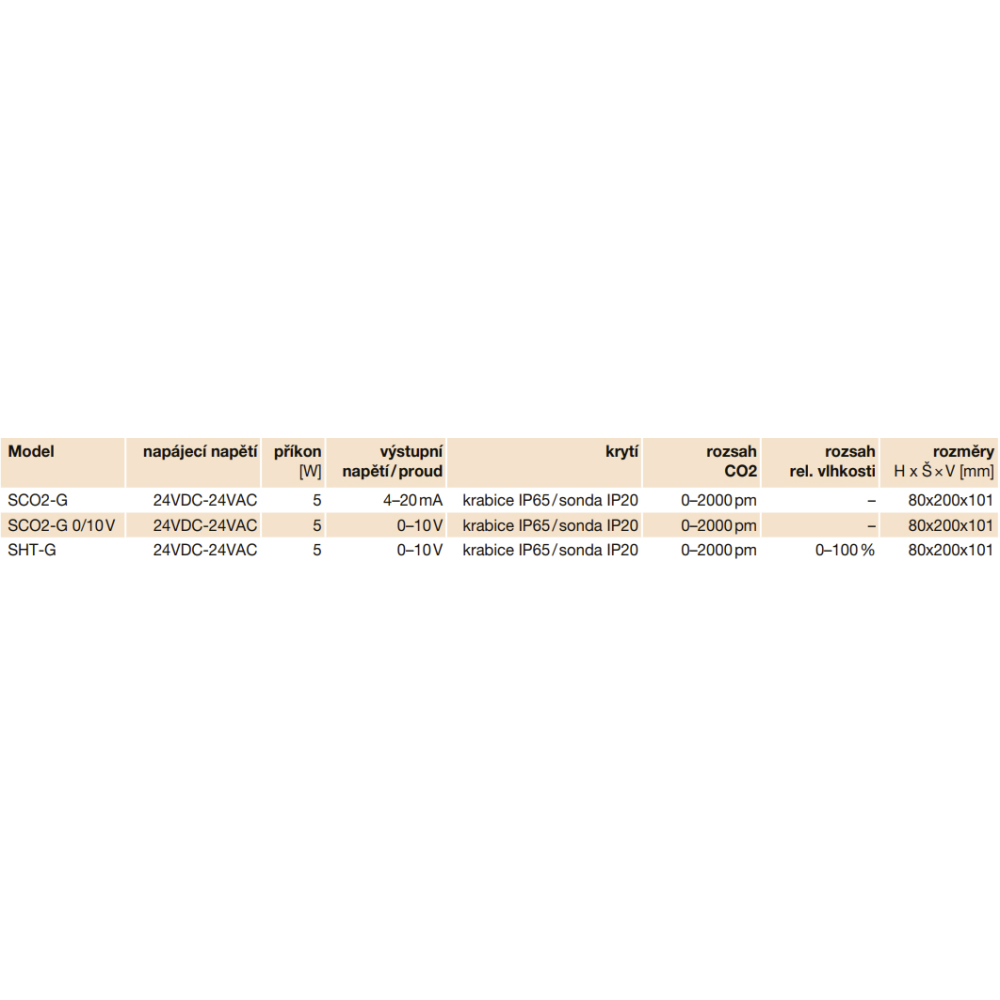 | Model | napájecí napětí | příkon [W] | výstupní napětí / proud | krytí | rozsah CO2 | rozsah rel. vlhkosti | rozměry H x Š × V [mm] |
|---|---|---|---|---|---|---|---|
| SCO2-G | 24VDC-24VAC | 5 | 4–20 mA | krabice IP65 / sonda IP20 | 0–2000 pm | – | 80x200x101 |
| SCO2-G 0/10 V | 24VDC-24VAC | 5 | 0–10 V | krabice IP65 / sonda IP20 | 0–2000 pm | – | 80x200x101 |
| SHT-G | 24VDC-24VAC | 5 | 0–10 V | krabice IP65 / sonda IP20 | 0–2000 pm | 0–100 % | 80x200x101 |